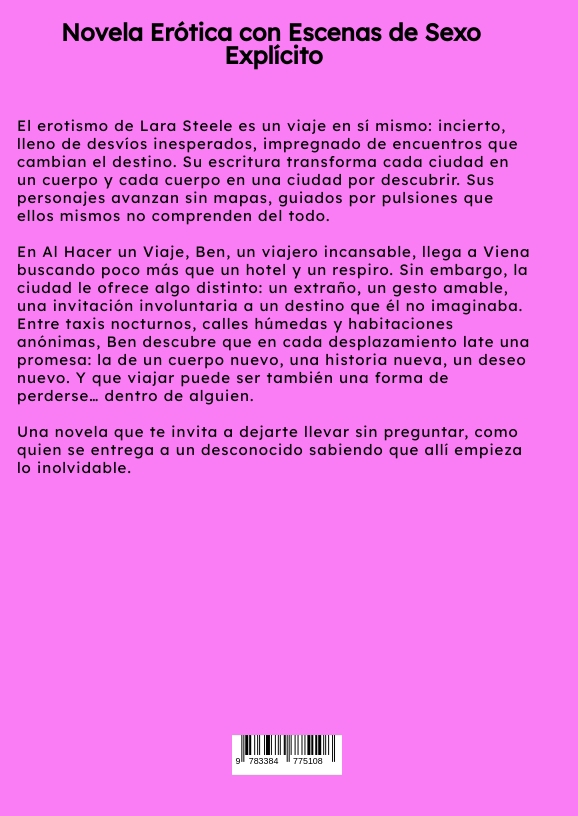 Novela Erótica con Escenas de Sexo Explícito

El erotismo de Lara Steele es un viaje en sí mismo: incierto, lleno de desvíos inesperados, impregnado de encuentros que cambian el destino. Su escritura transforma cada ciudad en un cuerpo y cada cuerpo en una ciudad por descubrir. Sus personajes avanzan sin mapas, guiados por pulsiones que ellos mismos no comprenden del todo.

En Al Hacer un Viaje, Ben, un viajero incansable, llega a Viena buscando poco más que un hotel y un respiro. Sin embargo, la ciudad le ofrece algo distinto: un extraño, un gesto amable, una invitación involuntaria a un destino que él no imaginaba. Entre taxis nocturnos, calles húmedas y habitaciones anónimas, Ben descubre que en cada desplazamiento late una promesa: la de un cuerpo nuevo, una historia nueva, un deseo nuevo. Y que viajar puede ser también una forma de perderse… dentro de alguien.

Una novela que te invita a dejarte llevar sin preguntar, como quien se entrega a un desconocido sabiendo que allí empieza lo inolvidable.

9 783384 775108